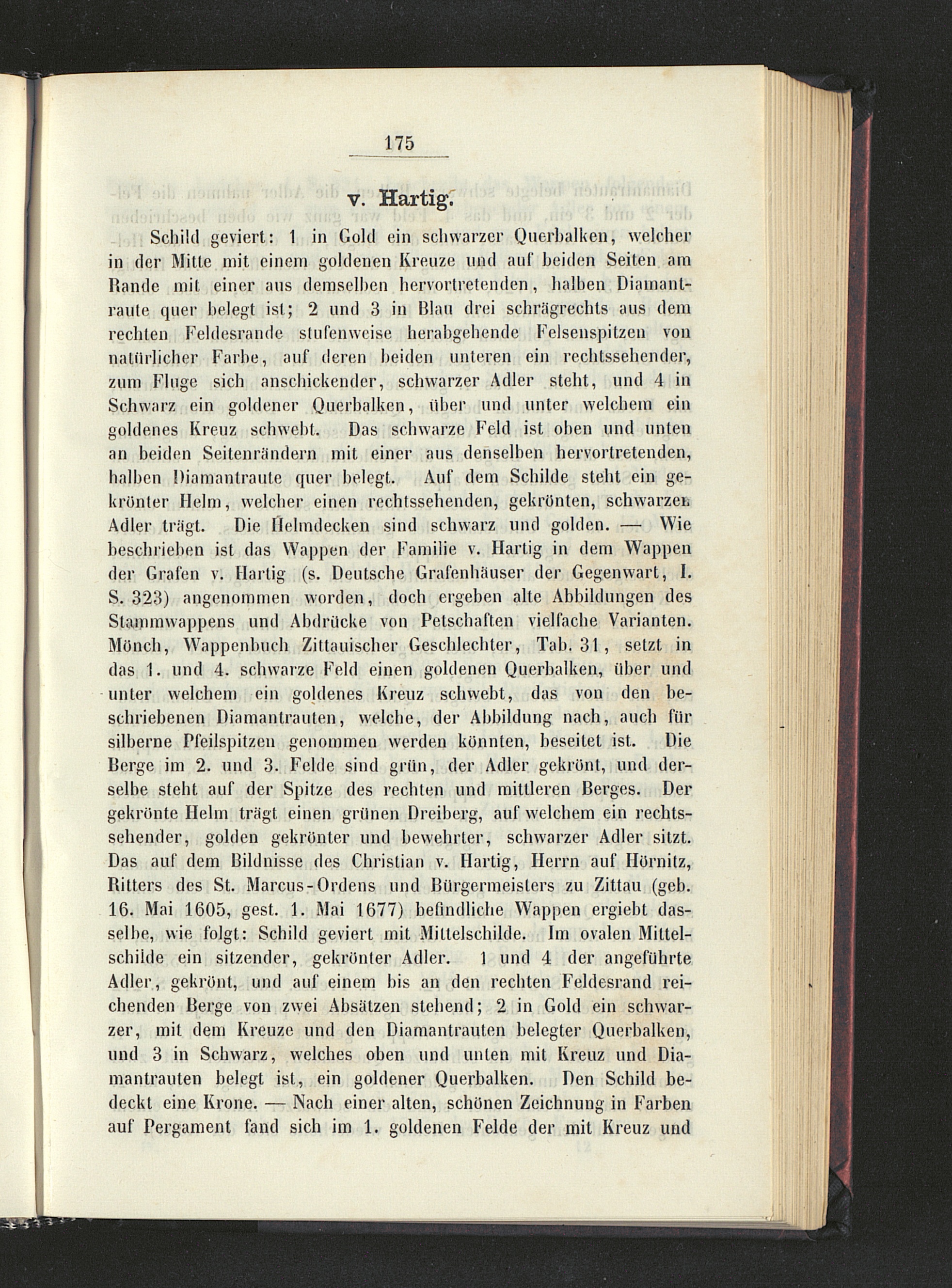 175

v. Hartig.

Schild geviert: 1 in Gold ein schwarzer Querbalken, welcher in der Mitte mit einem goldenen Kreuze und auf beiden Seiten am Rande mit einer aus demselben hervortretenden, halben Diamantraute quer belegt ist; 2 und 3 in Blau drei schrägrechts aus dem rechten Feldesrande stufenweise herabgehende Felsenspitzen von natürlicher Farbe, auf deren beiden unteren ein rechtssehender, zum Fluge sich anschickender, schwarzer Adler steht, und 4 in Schwarz ein goldener Querbalken, über und unter welchem ein goldenes Kreuz schwebt. Das schwarze Feld ist oben und unten an beiden Seitenrändern mit einer aus denselben hervortretenden, halben Diamantraute quer belegt. Auf dem Schilde steht ein gekrönter Helm, welcher einen rechtssehenden, gekrönten, schwarzen Adler trägt. Die Helmdecken sind schwarz und golden. — Wie beschrieben ist das Wappen der Familie v. Hartig in dem Wappen der Grafen v. Hartig (s. Deutsche Grafenhäuser der Gegenwart, I. S. 323) angenommen worden, doch ergeben alte Abbildungen des Stammwappens und Abdrücke von Petschaften vielfache Varianten. Mönch, Wappenbuch Zittauischer Geschlechter, Tab. 31, setzt in das 1. und 4. schwarze Feld einen goldenen Querbalken, über und unter welchem ein goldenes Kreuz schwebt, das von den beschriebenen Diamantrauten, welche, der Abbildung nach, auch für silberne Pfeilspitzen genommen werden könnten, beseitet ist. Die Berge im 2. und 3. Felde sind grün, der Adler gekrönt, und derselbe steht auf der Spitze des rechten und mittleren Berges. Der gekrönte Helm trägt einen grünen Dreiberg, auf welchem ein rechtssehender, golden gekrönter und bewehrter, schwarzer Adler sitzt. Das auf dem Bildnisse des Christian v. Hartig, Herrn auf Hörnitz, Ritters des St. Marcus-Ordens und Bürgermeisters zu Zittau (geb. 16. Mai 1605, gest. 1. Mai 1677) befindliche Wappen ergiebt dasselbe, wie folgt: Schild geviert mit Mittelschilde. Im ovalen Mittelschilde ein sitzender, gekrönter Adler. 1 und 4 der angeführte Adler, gekrönt, und auf einem bis an den rechten Feldesrand reichenden Berge von zwei Absätzen stehend; 2 in Gold ein schwarzer, mit dem Kreuze und den Diamantrauten belegter Querbalken, und 3 in Schwarz, welches oben und unten mit Kreuz und Diamantrauten belegt ist, ein goldener Querbalken. Den Schild bedeckt eine Krone. — Nach einer alten, schönen Zeichnung in Farben auf Pergament fand sich im 1. goldenen Felde der mit Kreuz und